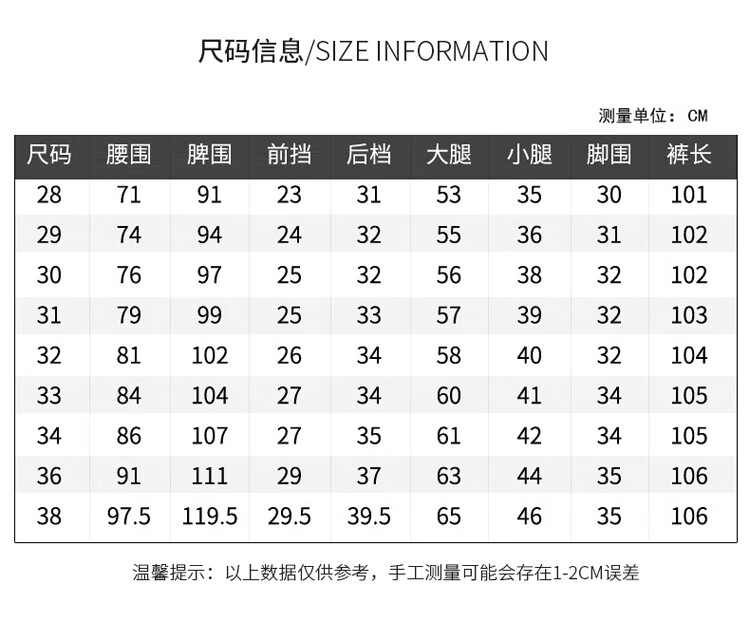 尺码信息/SIZE INFORMATION

测量单位：CM

| 尺码 | 腰围 | 脾围 | 前挡 | 后档 | 大腿 | 小腿 | 脚围 | 裤长 |
|---|---|---|---|---|---|---|---|---|
| 28 | 71 | 91 | 23 | 31 | 53 | 35 | 30 | 101 |
| 29 | 74 | 94 | 24 | 32 | 55 | 36 | 31 | 102 |
| 30 | 76 | 97 | 25 | 32 | 56 | 38 | 32 | 102 |
| 31 | 79 | 99 | 25 | 33 | 57 | 39 | 32 | 103 |
| 32 | 81 | 102 | 26 | 34 | 58 | 40 | 32 | 104 |
| 33 | 84 | 104 | 27 | 34 | 60 | 41 | 34 | 105 |
| 34 | 86 | 107 | 27 | 35 | 61 | 42 | 34 | 105 |
| 36 | 91 | 111 | 29 | 37 | 63 | 44 | 35 | 106 |
| 38 | 97.5 | 119.5 | 29.5 | 39.5 | 65 | 46 | 35 | 106 |

温馨提示：以上数据仅供参考，手工测量可能会存在1-2CM误差